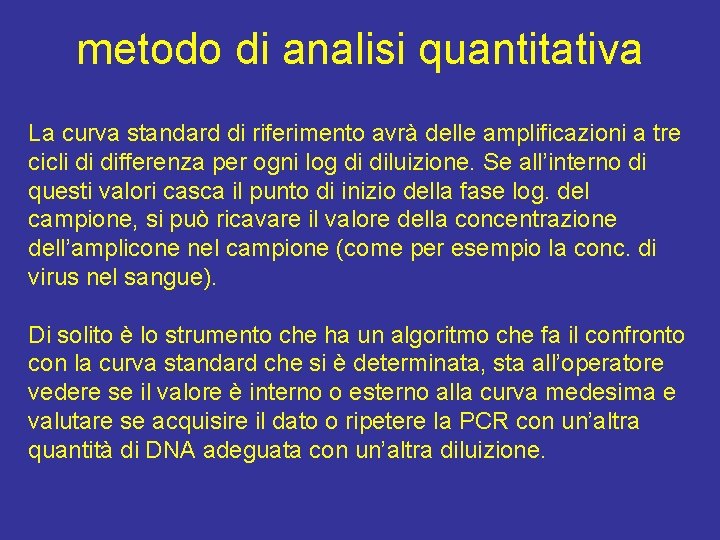 metodo di analisi quantitativa

La curva standard di riferimento avrà delle amplificazioni a tre cicli di differenza per ogni log di diluizione. Se all’interno di questi valori casca il punto di inizio della fase log. del campione, si può ricavare il valore della concentrazione dell’amplicone nel campione (come per esempio la conc. di virus nel sangue).

Di solito è lo strumento che ha un algoritmo che fa il confronto con la curva standard che si è determinata, sta all’operatore vedere se il valore è interno o esterno alla curva medesima e valutare se acquisire il dato o ripetere la PCR con un’altra quantità di DNA adeguata con un’altra diluizione.